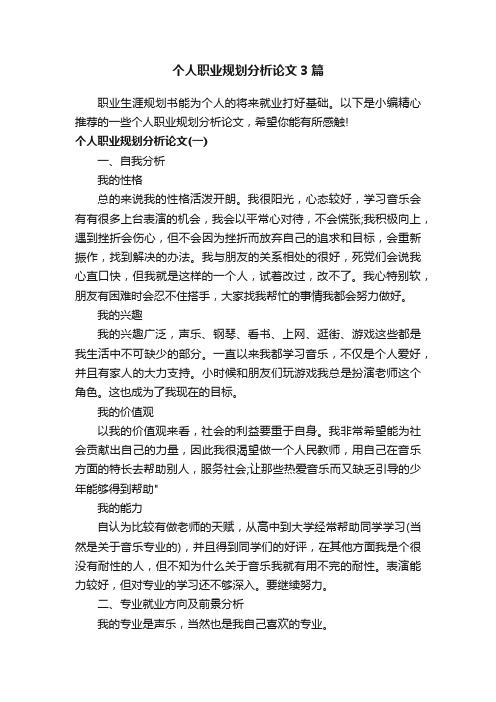 个人职业规划分析论文3篇

职业生涯规划书能为个人的将来就业打好基础。以下是小编精心推荐的一些个人职业规划分析论文，希望你能有所感触!

个人职业规划分析论文(一)

一、自我分析

我的性格

总的来说我的性格活泼开朗。我很阳光，心态较好，学习音乐会有有很多上台表演的机会，我会以平常心对待，不会慌张;我积极向上，遇到挫折会伤心，但不会因为挫折而放弃自己的追求和目标，会重新振作，找到解决的办法。我与朋友的关系相处的很好，死党们会说我心直口快，但我就是这样的一个人，试着改过，改不了。我心特别软，朋友有困难时会忍不住搭手，大家找我帮忙的事情我都会努力做好。

我的兴趣

我的兴趣广泛，声乐、钢琴、看书、上网、逛街、游戏这些都是我生活中不可缺少的部分。一直以来我都学习音乐，不仅是个人爱好，并且有家人的大力支持。小时候和朋友们玩游戏我总是扮演老师这个角色。这也成为了我现在的目标。

我的价值观

以我的价值观来看，社会的利益要重于自身。我非常希望能为社会贡献出自己的力量，因此我很渴望做一个人民教师，用自己在音乐方面的特长去帮助别人，服务社会;让那些热爱音乐而又缺乏引导的少年能够得到帮助"

我的能力

自认为比较有做老师的天赋，从高中到大学经常帮助同学学习(当然是关于音乐专业的)，并且得到同学们的好评，在其他方面我是个很没有耐性的人，但不知为什么关于音乐我就有用不完的耐性。表演能力较好，但对专业的学习还不够深入。要继续努力。

二、专业就业方向及前景分析

我的专业是声乐，当然也是我自己喜欢的专业。